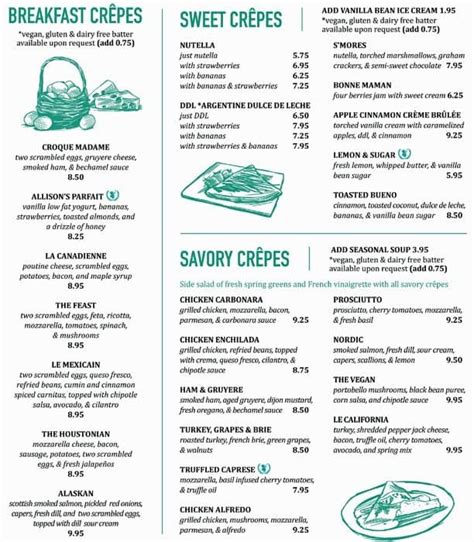 BREAKFAST CRÊPES
*vegan, gluten & dairy free batter available upon request (add 0.75)

CROQUE MADAME
two scrambled eggs, gruyere cheese, smoked ham, & bechamel sauce
8.50

ALLISON'S PARFAIT
vanilla low fat yogurt, bananas, strawberries, toasted almonds, and a drizzle of honey
8.25

LA CANADIENNE
poutine cheese, scrambled eggs, potatoes, bacon, and maple syrup
8.95

THE FEAST
two scrambled eggs, feta, ricotta, mozzarella, tomatoes, spinach, & mushrooms
8.95

LE MEXICAIN
two scrambled eggs, queso fresco, refried beans, cumin and cinnamon spiced carnitas, topped with chipotle salsa, avocado, & cilantro
8.95

THE HOUSTONIAN
mozzarella cheese, bacon, sausage, potatoes, two scrambled eggs, & fresh jalapeños
8.95

ALASKAN
scottish smoked salmon, pickled red onions, capers, fresh dill, and two scrambled eggs, topped with dill sour cream
9.95

SWEET CRÊPES

ADD VANILLA BEAN ICE CREAM 1.95
*vegan, gluten & dairy free batter available upon request (add 0.75)

NUTELLA
just nutella 5.75
with strawberries 6.95
with bananas 6.25
with bananas & strawberries 7.25

DDL *ARGENTINE DULCE DE LECHE
just DDL 6.50
with strawberries 7.95
with bananas 7.25
with strawberries & bananas 7.95

S'MORES
nutella, torched marshmallows, graham crackers, & semi-sweet chocolate 7.95

BONNE MAMAN
four berries jam with sweet cream 6.25

APPLE CINNAMON CRÈME BRÛLÉE
torched vanilla cream with caramelized apples, ddl, & cinnamon 9.25

LEMON & SUGAR
fresh lemon, whipped butter, & vanilla bean sugar 5.95

TOASTED BUENO
cinnamon, toasted coconut, dulce de leche, bananas, & vanilla bean sugar 8.50

SAVORY CRÊPES

ADD SEASONAL SOUP 3.95
*vegan, gluten & dairy free batter available upon request (add 0.75)

Side salad of fresh spring greens and French vinaigrette with all savory crêpes

CHICKEN CARBONARA
grilled chicken, mozzarella, bacon, parmesan, & carbonara sauce 9.25

CHICKEN ENCHILADA
grilled chicken, refried beans, topped with crema, queso fresco, cilantro, & chipotle sauce 8.75

HAM & GRUYERE
smoked ham, aged gruyere, dijon mustard, fresh oregano, & bechamel sauce 8.50

TURKEY, GRAPES & BRIE
roasted turkey, french brie, green grapes, & walnuts 8.50

TRUFFLED CAPRESE
mozzarella, basil infused cherry tomatoes, & truffle oil 7.95

CHICKEN ALFREDO
grilled chicken, mushrooms, mozzarella, parmesan, & alfredo 9.25

PROSCIUTTO
prosciutto, cherry tomatoes, mozzarella, & fresh basil 9.25

NORDIC
smoked salmon, fresh dill, sour cream, capers, scallions, & lemon 9.50

THE VEGAN
portobello mushrooms, black bean puree, corn salsa, and chipotle sauce 9.95

LE CALIFORNIA
turkey, shredded pepper jack cheese, bacon, truffle oil, cherry tomatoes, avocado, and spring mix 9.95